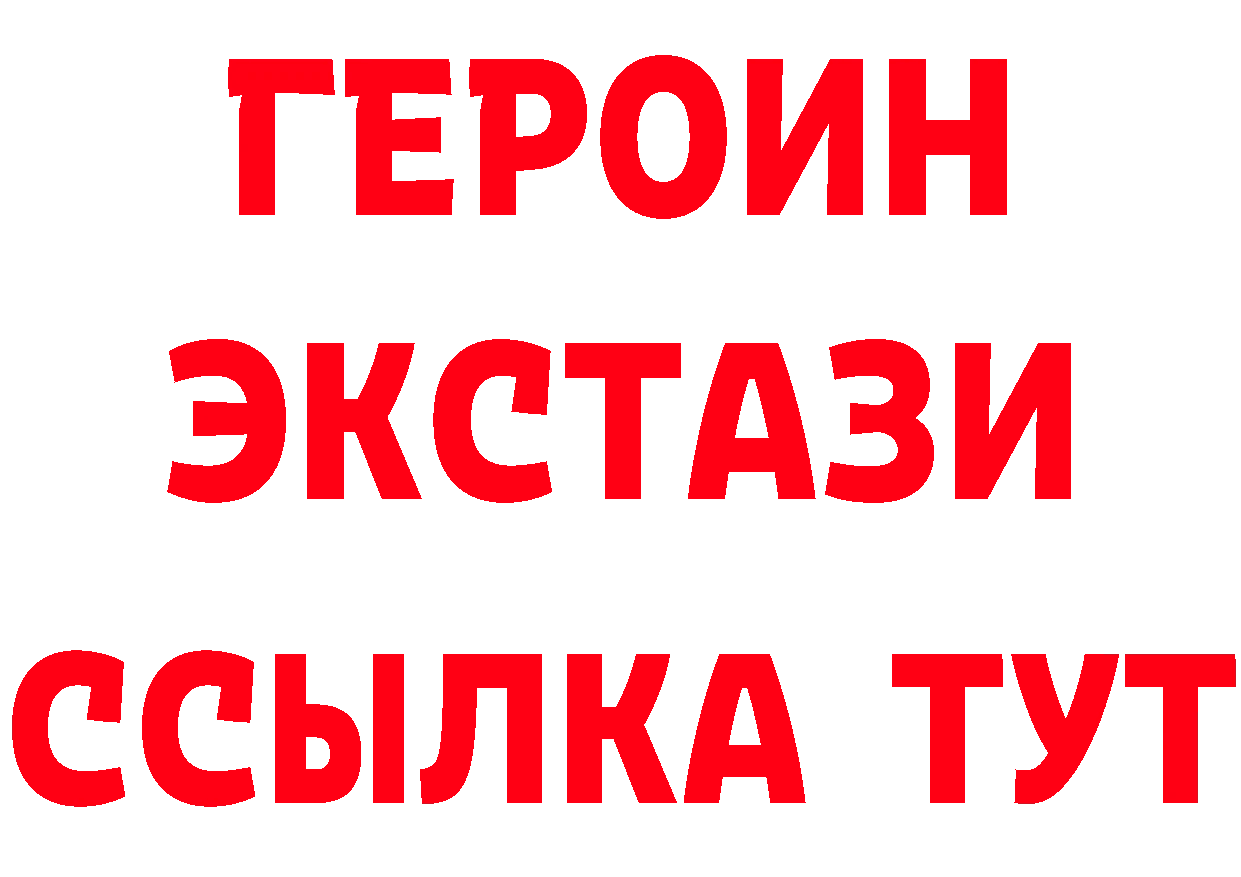 ГЕРОИН
ЭКСТАЗИ
ССЫЛКА ТУТ